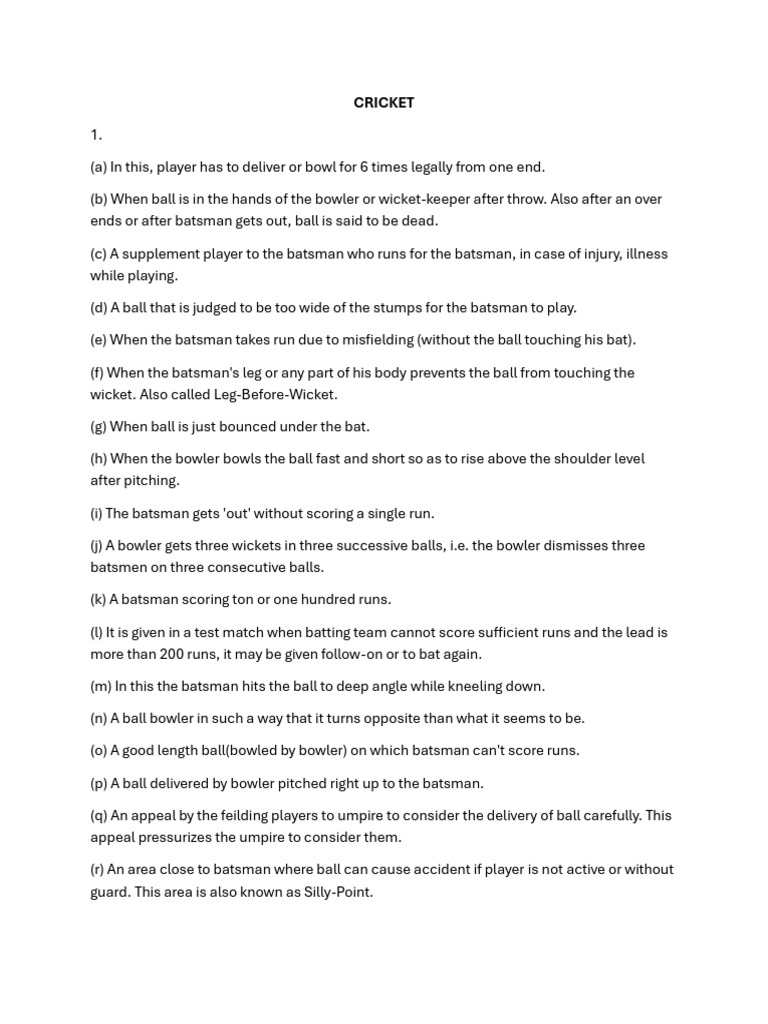 CRICKET

1.

(a) In this, player has to deliver or bowl for 6 times legally from one end.

(b) When ball is in the hands of the bowler or wicket-keeper after throw. Also after an over ends or after batsman gets out, ball is said to be dead.

(c) A supplement player to the batsman who runs for the batsman, in case of injury, illness while playing.

(d) A ball that is judged to be too wide of the stumps for the batsman to play.

(e) When the batsman takes run due to misfielding (without the ball touching his bat).

(f) When the batsman's leg or any part of his body prevents the ball from touching the wicket. Also called Leg-Before-Wicket.

(g) When ball is just bounced under the bat.

(h) When the bowler bowls the ball fast and short so as to rise above the shoulder level after pitching.

(i) The batsman gets 'out' without scoring a single run.

(j) A bowler gets three wickets in three successive balls, i.e. the bowler dismisses three batsmen on three consecutive balls.

(k) A batsman scoring ton or one hundred runs.

(l) It is given in a test match when batting team cannot score sufficient runs and the lead is more than 200 runs, it may be given follow-on or to bat again.

(m) In this the batsman hits the ball to deep angle while kneeling down.

(n) A ball bowler in such a way that it turns opposite than what it seems to be.

(o) A good length ball(bowled by bowler) on which batsman can't score runs.

(p) A ball delivered by bowler pitched right up to the batsman.

(q) An appeal by the feilding players to umpire to consider the delivery of ball carefully. This appeal pressurizes the umpire to consider them.

(r) An area close to batsman where ball can cause accident if player is not active or without guard. This area is also known as Silly-Point.